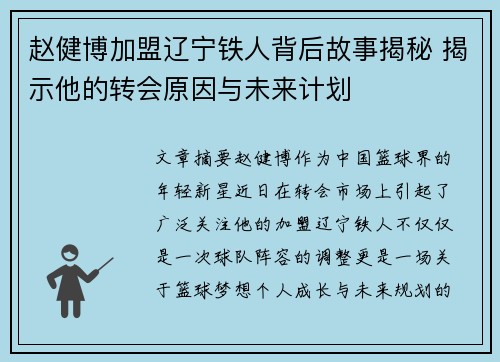 赵健博加盟辽宁铁人背后故事揭秘 揭示他的转会原因与未来计划

文章摘要赵健博作为中国篮球界的年轻新星近日在转会市场上引起了广泛关注他的加盟辽宁铁人不仅仅是一次球队阵容的调整更是一场关于篮球梦想个人成长与未来规划的